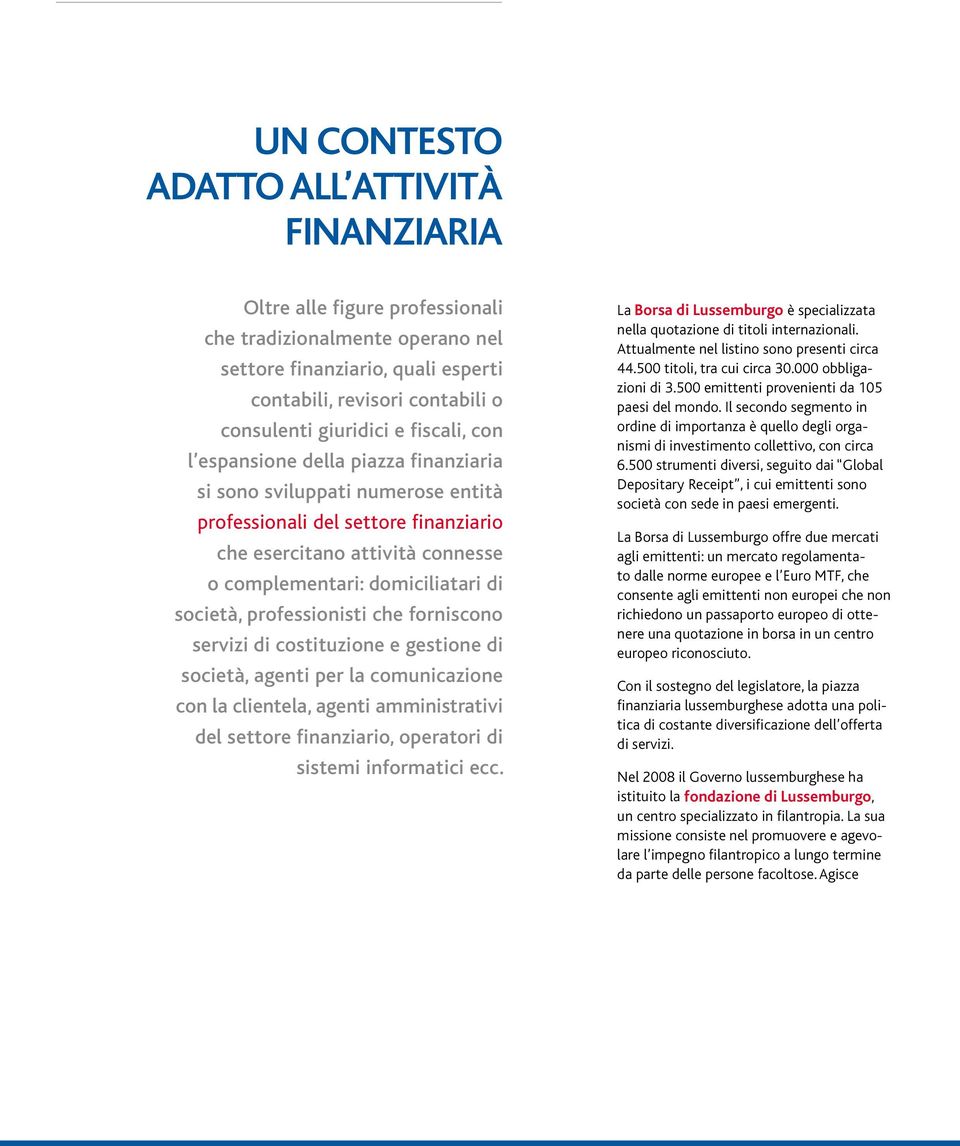 UN CONTESTO ADATTO ALL'ATTIVITÀ FINANZIARIA

Oltre alle figure professionali che tradizionalmente operano nel settore finanziario, quali esperti contabili, revisori contabili o consulenti giuridici e fiscali, con l'espansione della piazza finanziaria si sono sviluppati numerose entità professionali del settore finanziario che esercitano attività connesse o complementari: domiciliatari di società, professionisti che forniscono servizi di costituzione e gestione di società, agenti per la comunicazione con la clientela, agenti amministrativi del settore finanziario, operatori di sistemi informatici ecc.

La Borsa di Lussemburgo è specializzata nella quotazione di titoli internazionali. Attualmente nel listino sono presenti circa 44.500 titoli, tra cui circa 30.000 obbligazioni di 3.500 emittenti provenienti da 105 paesi del mondo. Il secondo segmento in ordine di importanza è quello degli organismi di investimento collettivo, con circa 6.500 strumenti diversi, seguito dai "Global Depositary Receipt", i cui emittenti sono società con sede in paesi emergenti.

La Borsa di Lussemburgo offre due mercati agli emittenti: un mercato regolamentato dalle norme europee e l'Euro MTF, che consente agli emittenti non europei che non richiedono un passaporto europeo di ottenere una quotazione in borsa in un centro europeo riconosciuto.

Con il sostegno del legislatore, la piazza finanziaria lussemburghese adotta una politica di costante diversificazione dell'offerta di servizi.

Nel 2008 il Governo lussemburghese ha istituito la fondazione di Lussemburgo, un centro specializzato in filantropia. La sua missione consiste nel promuovere e agevolare l'impegno filantropico a lungo termine da parte delle persone facoltose. Agisce